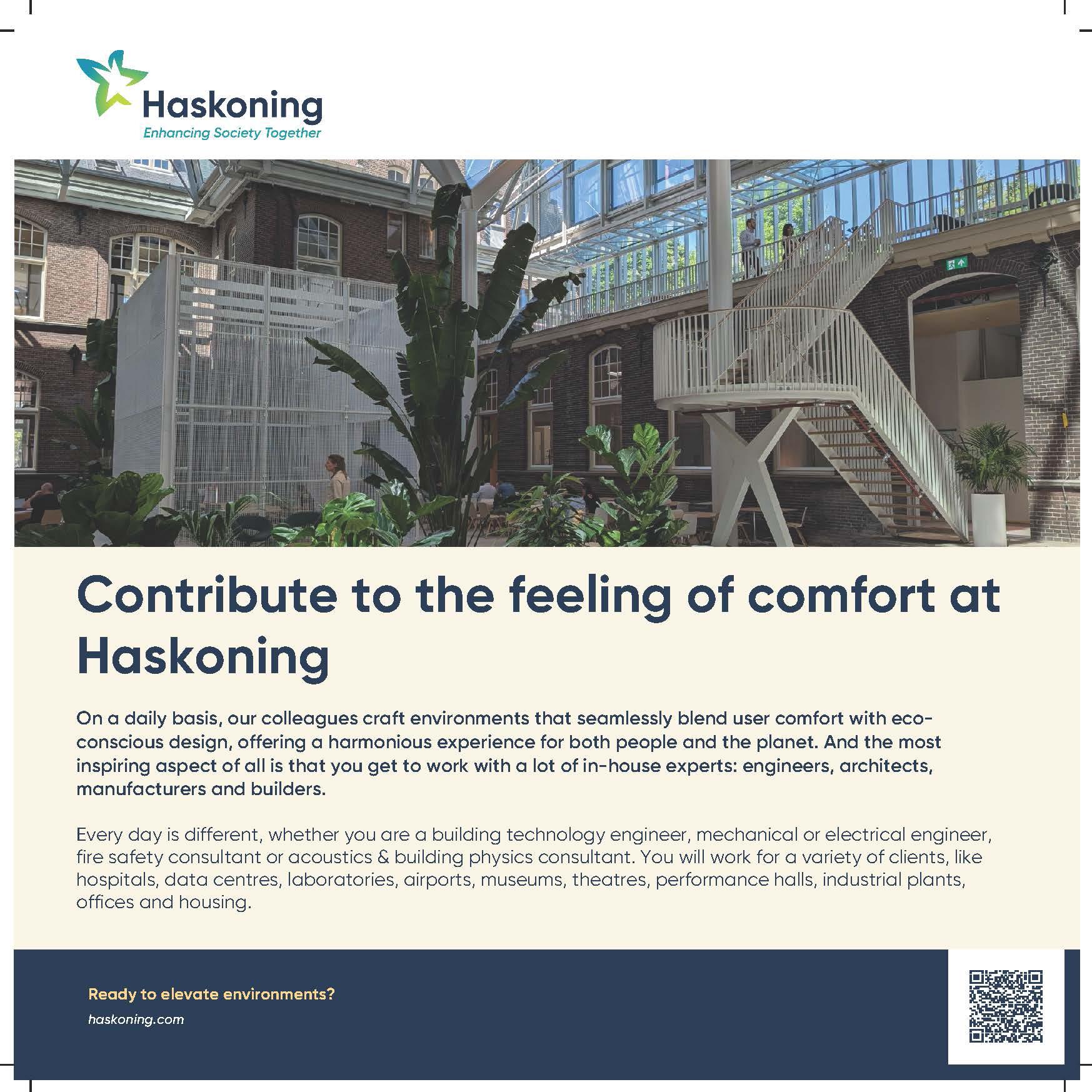 Haskoning
Enhancing Society Together

Contribute to the feeling of comfort at Haskoning

On a daily basis, our colleagues craft environments that seamlessly blend user comfort with eco-conscious design, offering a harmonious experience for both people and the planet. And the most inspiring aspect of all is that you get to work with a lot of in-house experts: engineers, architects, manufacturers and builders.

Every day is different, whether you are a building technology engineer, mechanical or electrical engineer, fire safety consultant or acoustics & building physics consultant. You will work for a variety of clients, like hospitals, data centres, laboratories, airports, museums, theatres, performance halls, industrial plants, offices and housing.

Ready to elevate environments?
haskoning.com